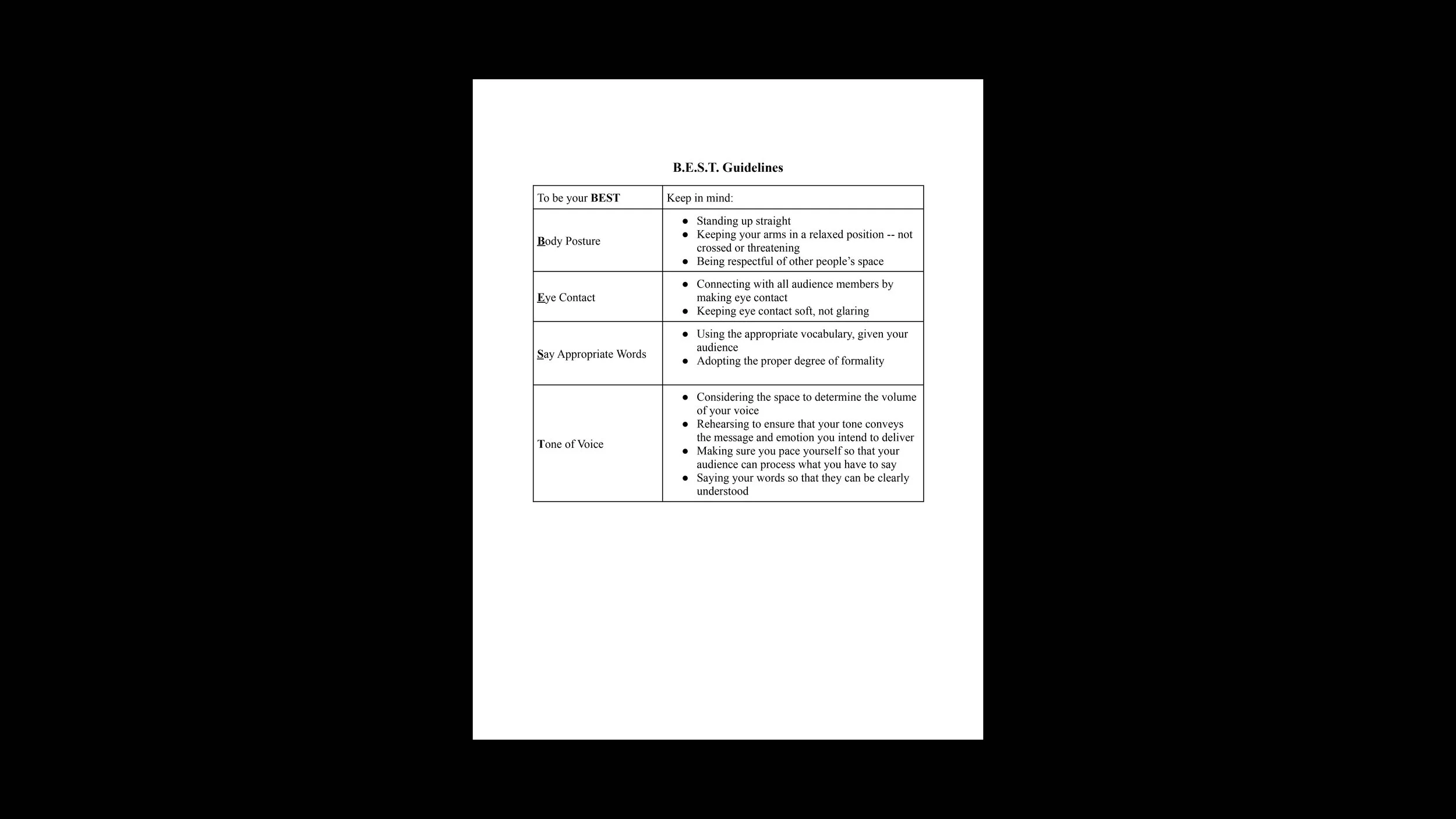 B.E.S.T. Guidelines

| To be your BEST | Keep in mind: |
|---|---|
| Body Posture | • Standing up straight • Keeping your arms in a relaxed position -- not crossed or threatening • Being respectful of other people's space |
| Eye Contact | • Connecting with all audience members by making eye contact • Keeping eye contact soft, not glaring |
| Say Appropriate Words | • Using the appropriate vocabulary, given your audience • Adopting the proper degree of formality |
| Tone of Voice | • Considering the space to determine the volume of your voice • Rehearsing to ensure that your tone conveys the message and emotion you intend to deliver • Making sure you pace yourself so that your audience can process what you have to say • Saying your words so that they can be clearly understood |